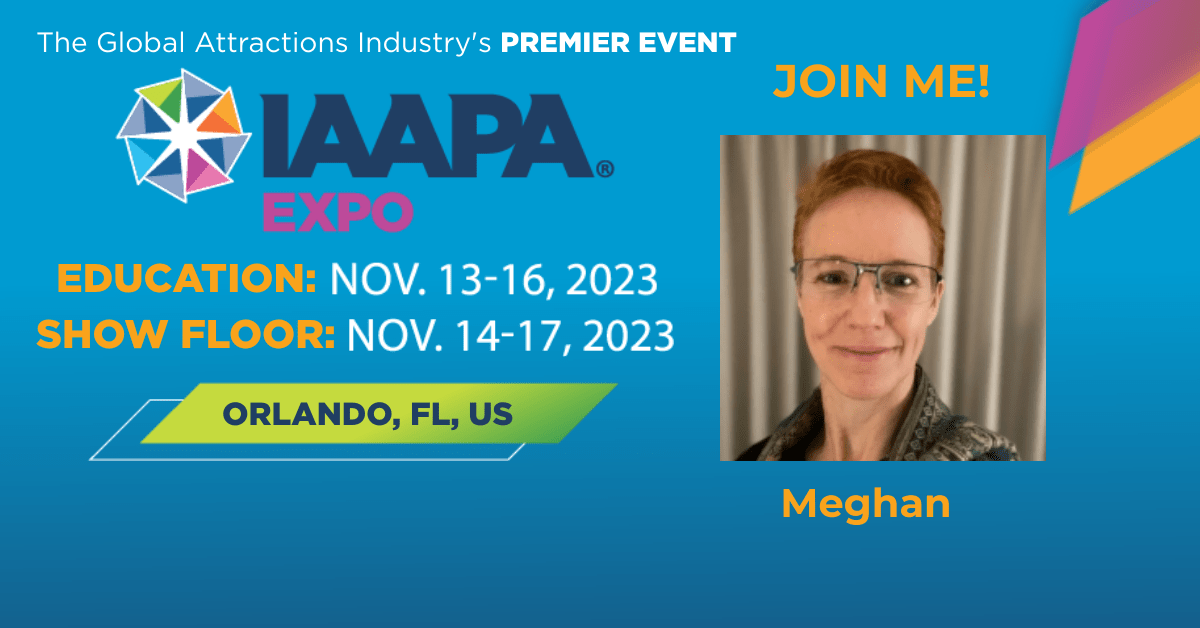 The Global Attractions Industry's PREMIER EVENT

IAAPA®
EXPO

EDUCATION: NOV. 13-16, 2023
SHOW FLOOR: NOV. 14-17, 2023

ORLANDO, FL, US

JOIN ME!

Meghan